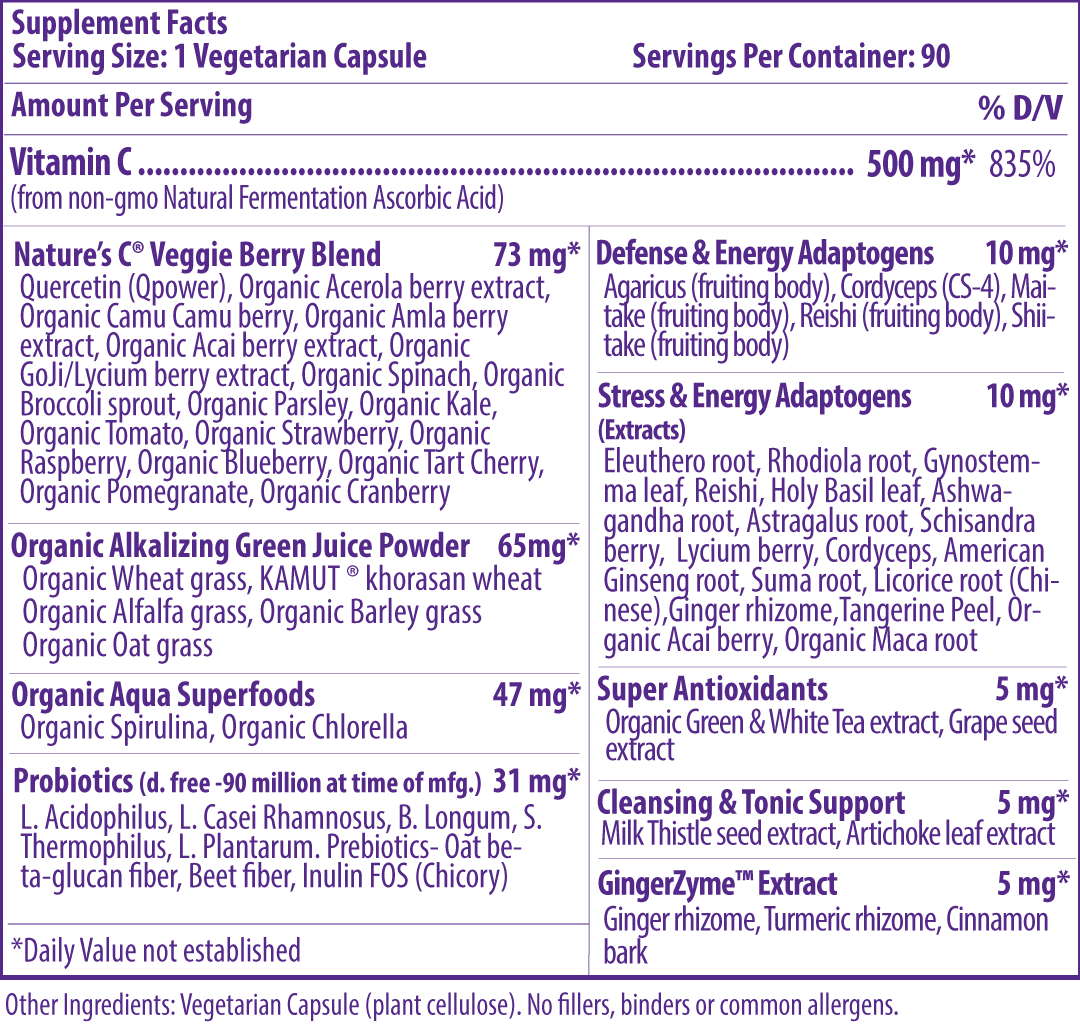 Supplement Facts
Serving Size: 1 Vegetarian Capsule Servings Per Container: 90

Amount Per Serving % D/V

Vitamin C ........................................................................ 500 mg* 835%
(from non-gmo Natural Fermentation Ascorbic Acid)

Nature's C® Veggie Berry Blend 73 mg*
Quercetin (Qpower), Organic Acerola berry extract, Organic Camu Camu berry, Organic Amla berry extract, Organic Acai berry extract, Organic GoJi/Lycium berry extract, Organic Spinach, Organic Broccoli sprout, Organic Parsley, Organic Kale, Organic Tomato, Organic Strawberry, Organic Raspberry, Organic Blueberry, Organic Tart Cherry, Organic Pomegranate, Organic Cranberry

Organic Alkalizing Green Juice Powder 65mg*
Organic Wheat grass, KAMUT ® khorasan wheat Organic Alfalfa grass, Organic Barley grass Organic Oat grass

Organic Aqua Superfoods 47 mg*
Organic Spirulina, Organic Chlorella

Probiotics (d. free -90 million at time of mfg.) 31 mg*
L. Acidophilus, L. Casei Rhamnosus, B. Longum, S. Thermophilus, L. Plantarum. Prebiotics- Oat beta-glucan fiber, Beet fiber, Inulin FOS (Chicory)

*Daily Value not established

Defense & Energy Adaptogens 10 mg*
Agaricus (fruiting body), Cordyceps (CS-4), Maitake (fruiting body), Reishi (fruiting body), Shiitake (fruiting body)

Stress & Energy Adaptogens 10 mg*
(Extracts)
Eleuthero root, Rhodiola root, Gynostemma leaf, Reishi, Holy Basil leaf, Ashwagandha root, Astragalus root, Schisandra berry, Lycium berry, Cordyceps, American Ginseng root, Suma root, Licorice root (Chinese),Ginger rhizome,Tangerine Peel, Organic Acai berry, Organic Maca root

Super Antioxidants 5 mg*
Organic Green & White Tea extract, Grape seed extract

Cleansing & Tonic Support 5 mg*
Milk Thistle seed extract, Artichoke leaf extract

GingerZyme™ Extract 5 mg*
Ginger rhizome, Turmeric rhizome, Cinnamon bark

Other Ingredients: Vegetarian Capsule (plant cellulose). No fillers, binders or common allergens.